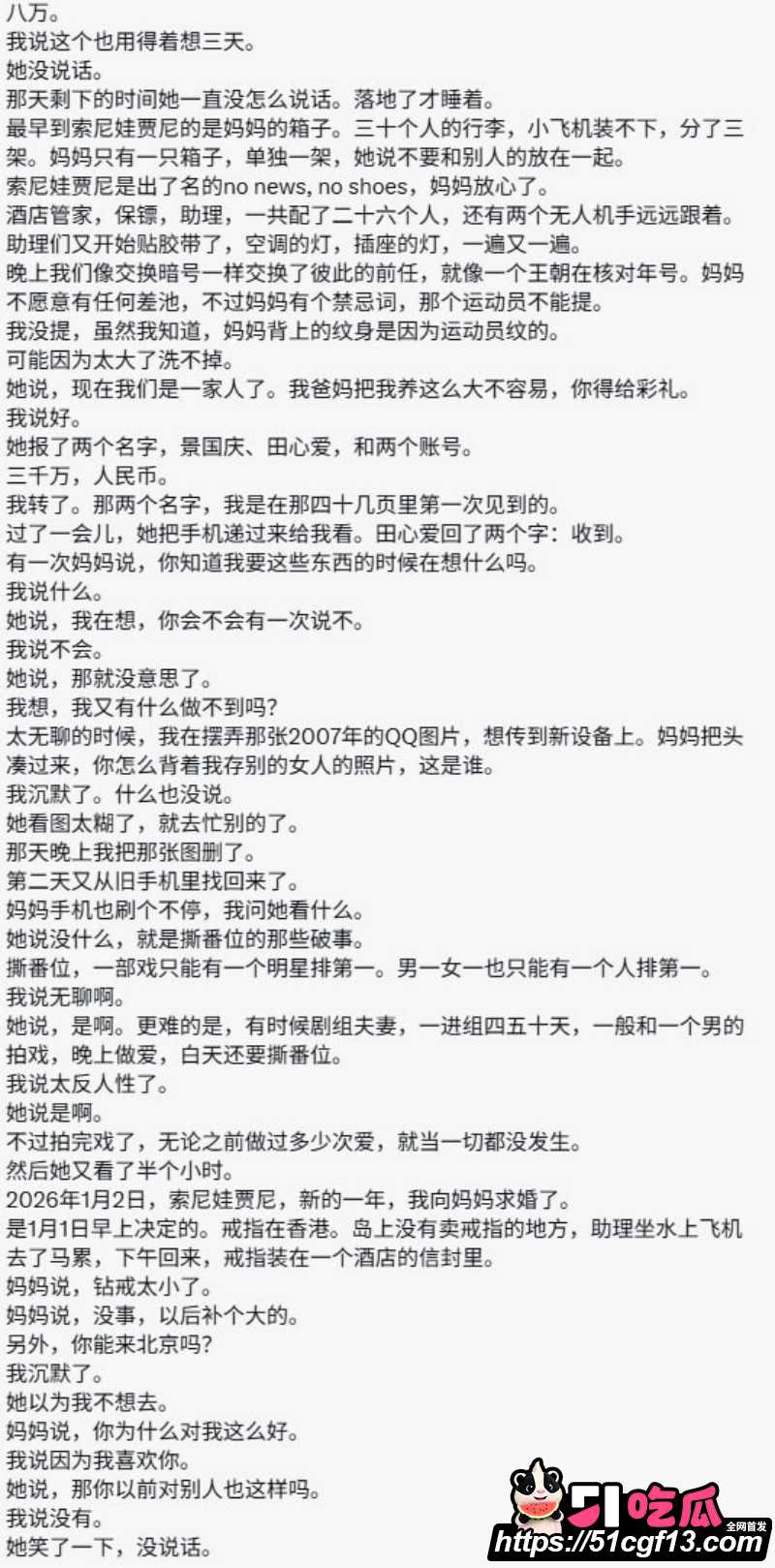 八万。
我说这个也用得着想三天。
她没说话。
那天剩下的时间她一直没怎么说话。落地了才睡着。
最早到索尼娃贾尼的是妈妈的箱子。三十个人的行李，小飞机装不下，分了三架。妈妈只有一只箱子，单独一架，她说不要和别人的放在一起。
索尼娃贾尼是出了名的no news, no shoes，妈妈放心了。
酒店管家，保镖，助理，一共配了二十六个人，还有两个无人机手远远跟着。
助理们又开始贴胶带了，空调的灯，插座的灯，一遍又一遍。
晚上我们像交换暗号一样交换了彼此的前任，就像一个王朝在核对年号。妈妈不愿意有任何差池，不过妈妈有个禁忌词，那个运动员不能提。
我没提，虽然我知道，妈妈背上的纹身是因为运动员纹的。
可能因为太大了洗不掉。
她说，现在我们是一家人了。我爸妈把我养这么大不容易，你得给彩礼。
我说好。
她报了两个名字，景国庆、田心爱，和两个账号。
三千万，人民币。
我转了。那两个名字，我是在那四十几页里第一次见到的。
过了一会儿，她把手机递过来给我看。田心爱回了两个字：收到。
有一次妈妈说，你知道我要这些东西的时候在想什么吗。
我说什么。
她说，我在想，你会不会有一次说不。
我说不会。
她说，那就没意思了。
我想，我又有什么做不到吗？
太无聊的时候，我在摆弄那张2007年的QQ图片，想传到新设备上。妈妈把头凑过来，你怎么背着我存别的女人的照片，这是谁。
我沉默了。什么也没说。
她看图太糊了，就去忙别的了。
那天晚上我把那张图删了。
第二天又从旧手机里找回来了。
妈妈手机也刷个不停，我问她看什么。
她说没什么，就是撕番位的那些破事。
撕番位，一部戏只能有一个明星排第一。男一女一也只能有一个人排第一。
我说无聊啊。
她说，是啊。更难的是，有时候剧组夫妻，一进组四五十天，一般和一个男的拍戏，晚上做爱，白天还要撕番位。
我说太反人性了。
她说是啊。
不过拍完戏了，无论之前做过多少次爱，就当一切都没发生。
然后她又看了半个小时。
2026年1月2日，索尼娃贾尼，新的一年，我向妈妈求婚了。
是1月1日早上决定的。戒指在香港。岛上没有卖戒指的地方，助理坐水上飞机去了马累，下午回来，戒指装在一个酒店的信封里。
妈妈说，钻戒太小了。
妈妈说，没事，以后补个大的。
另外，你能来北京吗？
我沉默了。
她以为我不想去。
妈妈说，你为什么对我这么好。
我说因为我喜欢你。
她说，那你以前对别人也这样吗。
我说没有。
她笑了一下，没说话。
51吃瓜 全网首发 https://51cgf13.com